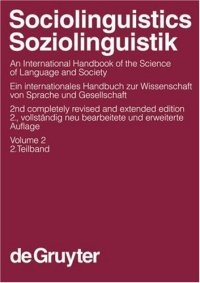 Sociolinguistics
Soziolinguistik

An International Handbook of the Science of Language and Society

Ein internationales Handbuch zur Wissenschaft von Sprache und Gesellschaft

2nd completely revised and extended edition
2., vollständig neu bearbeitete und erweiterte Auflage

Volume 2
2.Teilband

de Gruyter